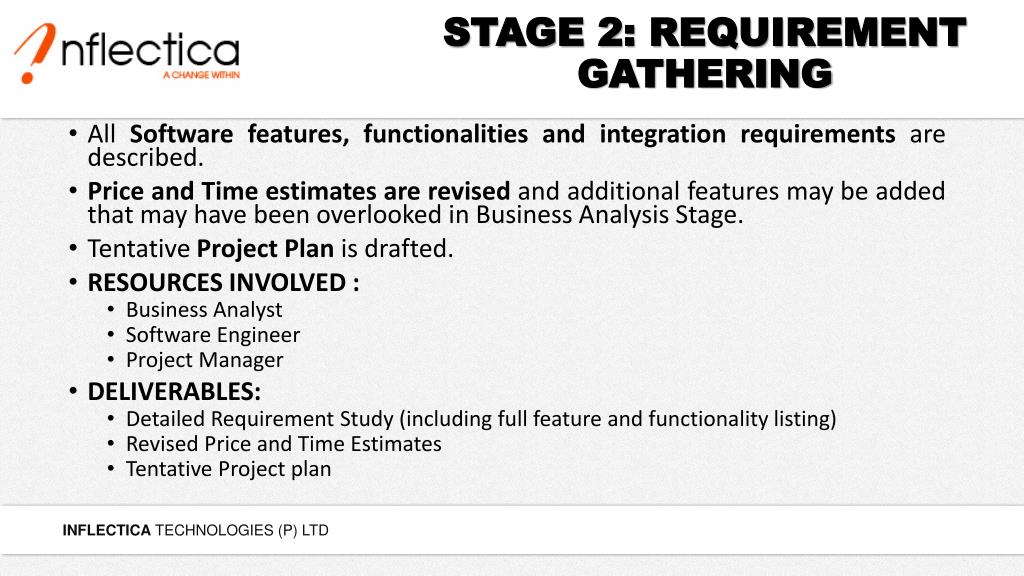 nflectica
A CHANGE WITHIN

STAGE 2: REQUIREMENT GATHERING

• All Software features, functionalities and integration requirements are described.
• Price and Time estimates are revised and additional features may be added that may have been overlooked in Business Analysis Stage.
• Tentative Project Plan is drafted.
• RESOURCES INVOLVED :
  • Business Analyst
  • Software Engineer
  • Project Manager
• DELIVERABLES:
  • Detailed Requirement Study (including full feature and functionality listing)
  • Revised Price and Time Estimates
  • Tentative Project plan

INFLECTICA TECHNOLOGIES (P) LTD